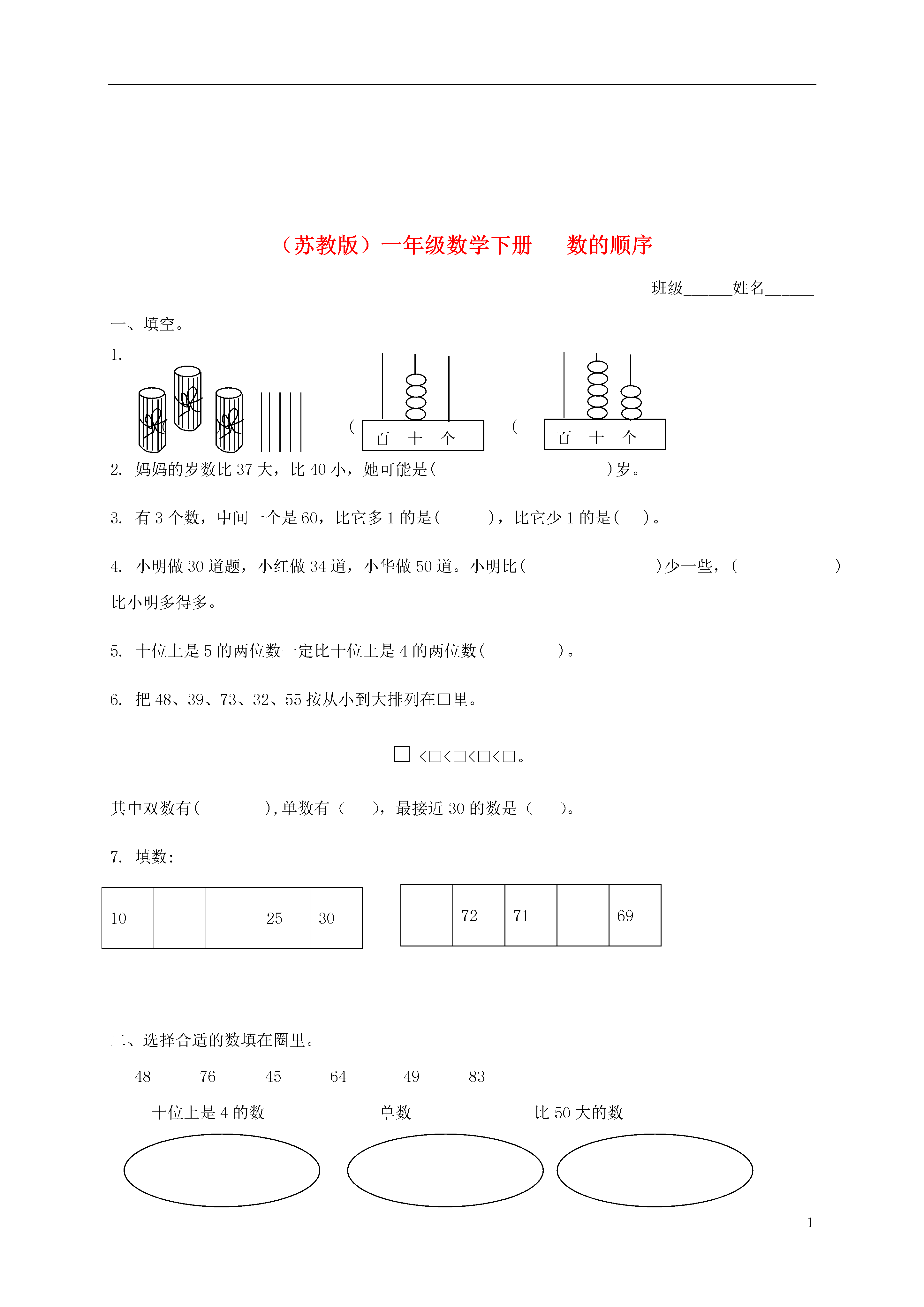 （苏教版）一年级数学下册　数的顺序

班级______姓名______

一、填空。

1.

（

百　十　个

（

百　十　个

2. 妈妈的岁数比 37 大，比 40 小，她可能是(　　　　　　　　)岁。

3. 有 3 个数，中间一个是 60，比它多 1 的是(　　　)，比它少 1 的是(　)。

4. 小明做 30 道题，小红做 34 道，小华做 50 道。小明比(　　　　　　　)少一些，(　　　　　)比小明多得多。

5. 十位上是 5 的两位数一定比十位上是 4 的两位数(　　　　)。

6. 把 48、39、73、32、55 按从小到大排列在□里。

□ <□<□<□<□。

其中双数有(　　　　),单数有（　　），最接近 30 的数是（　　）。

7. 填数:

| 10 |  |  | 25 | 30 |
|---|---|---|---|---|

|  | 72 | 71 |  | 69 |
|---|---|---|---|---|

二、选择合适的数填在圈里。

48　76　45　64　49　83

十位上是 4 的数　　单数　　比 50 大的数

1